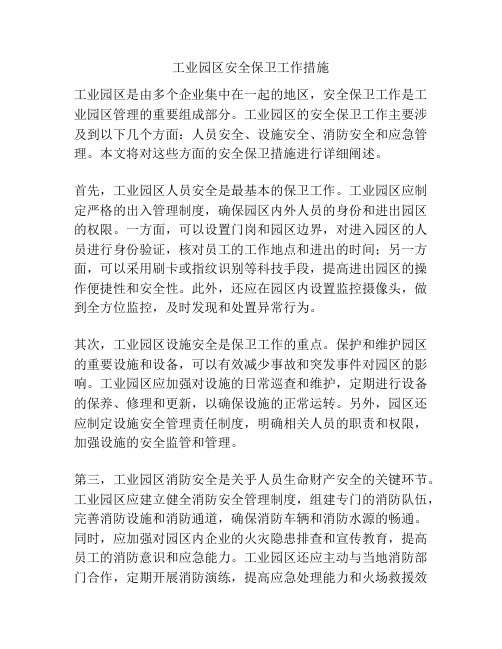 工业园区安全保卫工作措施

工业园区是由多个企业集中在一起的地区，安全保卫工作是工业园区管理的重要组成部分。工业园区的安全保卫工作主要涉及到以下几个方面：人员安全、设施安全、消防安全和应急管理。本文将对这些方面的安全保卫措施进行详细阐述。

首先，工业园区人员安全是最基本的保卫工作。工业园区应制定严格的出入管理制度，确保园区内外人员的身份和进出园区的权限。一方面，可以设置门岗和园区边界，对进入园区的人员进行身份验证，核对员工的工作地点和进出的时间；另一方面，可以采用刷卡或指纹识别等科技手段，提高进出园区的操作便捷性和安全性。此外，还应在园区内设置监控摄像头，做到全方位监控，及时发现和处置异常行为。

其次，工业园区设施安全是保卫工作的重点。保护和维护园区的重要设施和设备，可以有效减少事故和突发事件对园区的影响。工业园区应加强对设施的日常巡查和维护，定期进行设备的保养、修理和更新，以确保设施的正常运转。另外，园区还应制定设施安全管理责任制度，明确相关人员的职责和权限，加强设施的安全监管和管理。

第三，工业园区消防安全是关乎人员生命财产安全的关键环节。工业园区应建立健全消防安全管理制度，组建专门的消防队伍，完善消防设施和消防通道，确保消防车辆和消防水源的畅通。同时，应加强对园区内企业的火灾隐患排查和宣传教育，提高员工的消防意识和应急能力。工业园区还应主动与当地消防部门合作，定期开展消防演练，提高应急处理能力和火场救援效